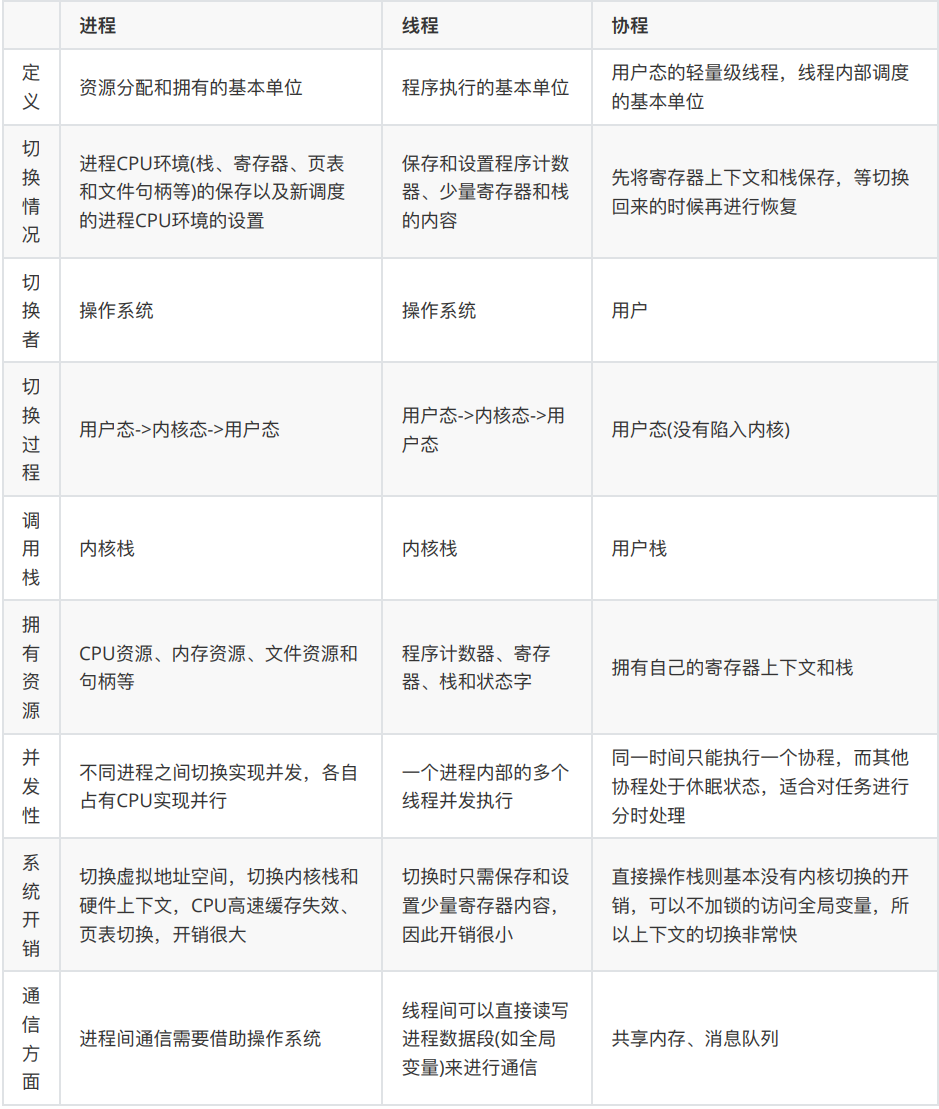 | | 进程 | 线程 | 协程 |
|---|---|---|---|
| 定义 | 资源分配和拥有的基本单位 | 程序执行的基本单位 | 用户态的轻量级线程，线程内部调度的基本单位 |
| 切换情况 | 进程CPU环境(栈、寄存器、页表和文件句柄等)的保存以及新调度的进程CPU环境的设置 | 保存和设置程序计数器、少量寄存器和栈的内容 | 先将寄存器上下文和栈保存，等切换回来的时候再进行恢复 |
| 切换者 | 操作系统 | 操作系统 | 用户 |
| 切换过程 | 用户态->内核态->用户态 | 用户态->内核态->用户态 | 用户态(没有陷入内核) |
| 调用栈 | 内核栈 | 内核栈 | 用户栈 |
| 拥有资源 | CPU资源、内存资源、文件资源和句柄等 | 程序计数器、寄存器、栈和状态字 | 拥有自己的寄存器上下文和栈 |
| 并发性 | 不同进程之间切换实现并发，各自占有CPU实现并行 | 一个进程内部的多个线程并发执行 | 同一时间只能执行一个协程，而其他协程处于休眠状态，适合对任务进行分时处理 |
| 系统开销 | 切换虚拟地址空间，切换内核栈和硬件上下文，CPU高速缓存失效、页表切换，开销很大 | 切换时只需保存和设置少量寄存器内容，因此开销很小 | 直接操作栈则基本没有内核切换的开销，可以不加锁的访问全局变量，所以上下文的切换非常快 |
| 通信方面 | 进程间通信需要借助操作系统 | 线程间可以直接读写进程数据段(如全局变量)来进行通信 | 共享内存、消息队列 |